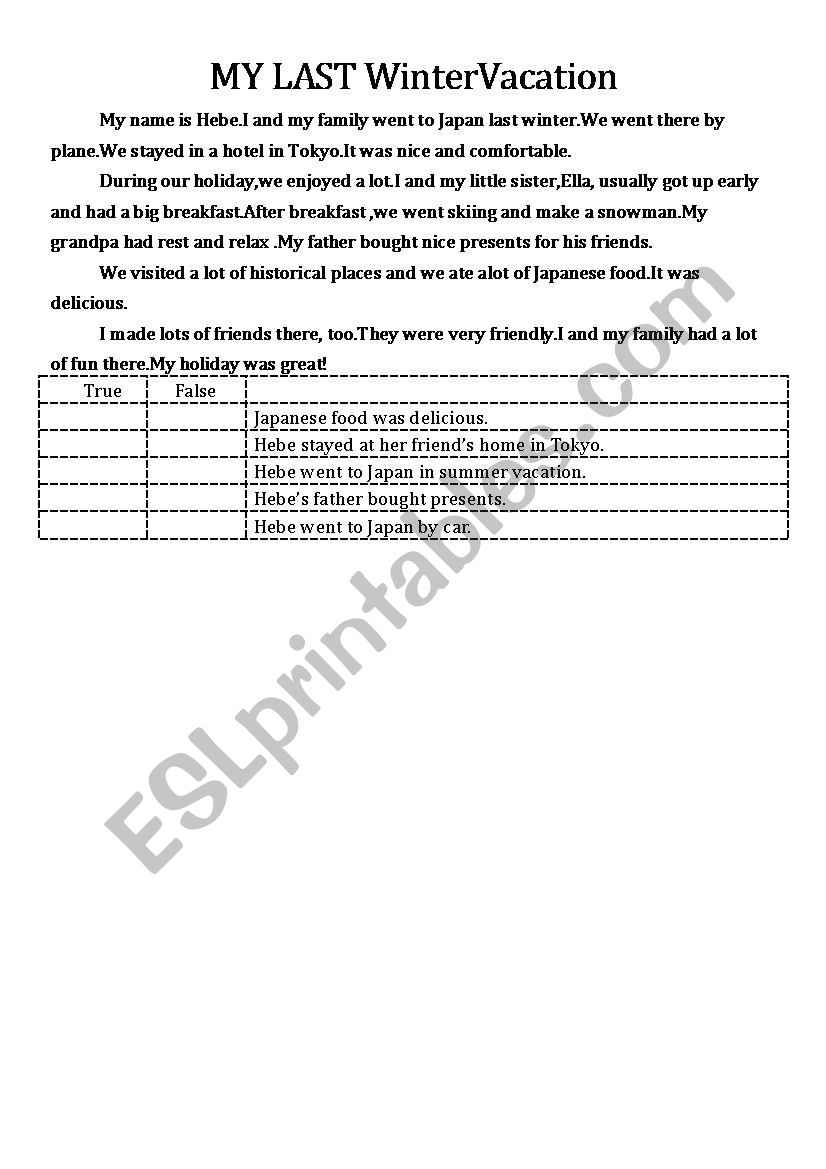 MY LAST WinterVacation

My name is Hebe.I and my family went to Japan last winter.We went there by plane.We stayed in a hotel in Tokyo.It was nice and comfortable.

During our holiday,we enjoyed a lot.I and my little sister,Ella, usually got up early and had a big breakfast.After breakfast ,we went skiing and make a snowman.My grandpa had rest and relax .My father bought nice presents for his friends.

We visited a lot of historical places and we ate alot of Japanese food.It was delicious.

I made lots of friends there, too.They were very friendly.I and my family had a lot of fun there.My holiday was great!

| True | False | |
|---|---|---|
| | | Japanese food was delicious. |
| | | Hebe stayed at her friend's home in Tokyo. |
| | | Hebe went to Japan in summer vacation. |
| | | Hebe's father bought presents. |
| | | Hebe went to Japan by car. |

ESLprintables.com